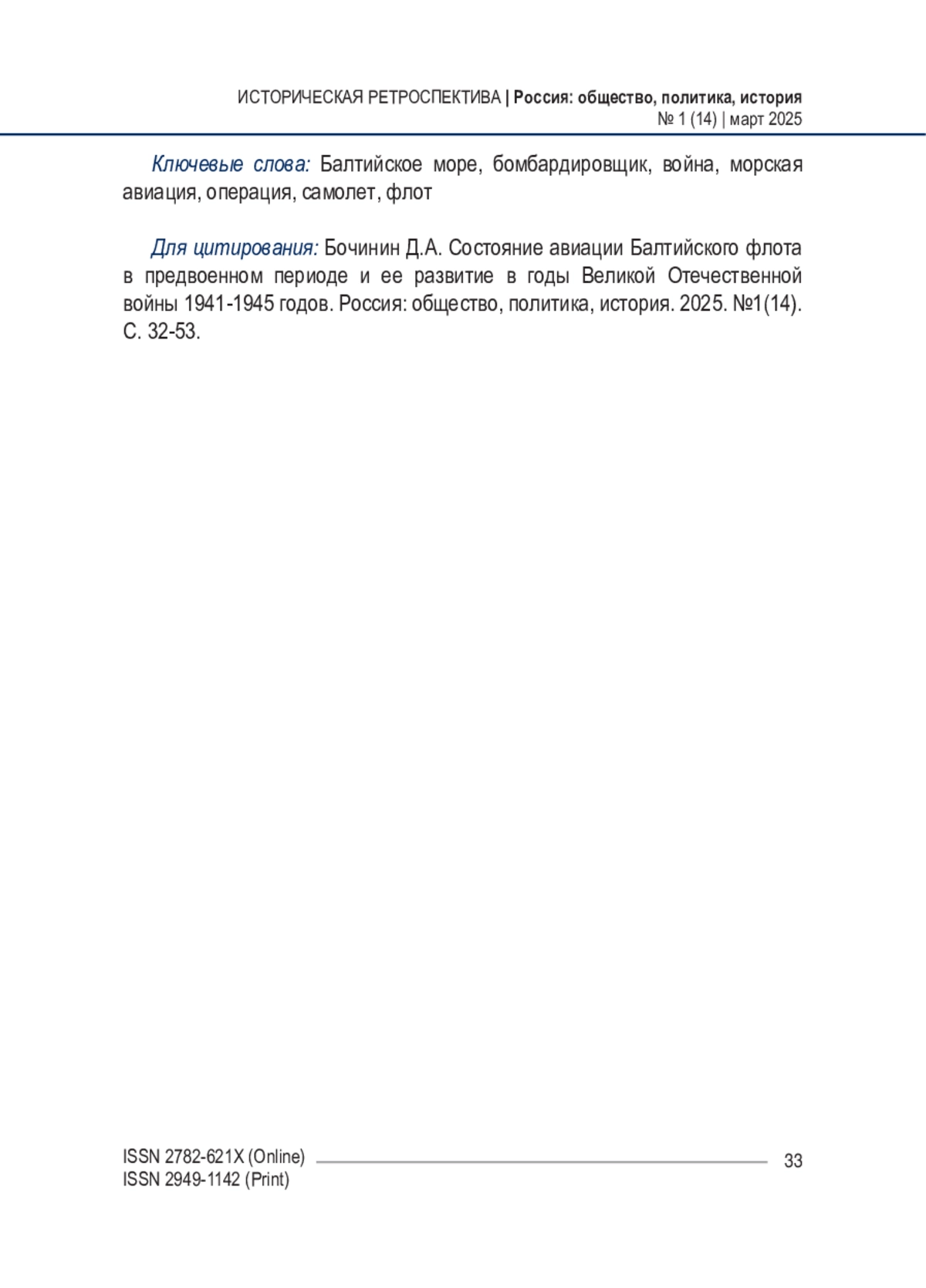 ИСТОРИЧЕСКАЯ РЕТРОСПЕКТИВА | Россия: общество, политика, история
№ 1 (14) | март 2025

Ключевые слова: Балтийское море, бомбардировщик, война, морская авиация, операция, самолет, флот

Для цитирования: Бочинин Д.А. Состояние авиации Балтийского флота в предвоенном периоде и ее развитие в годы Великой Отечественной войны 1941-1945 годов. Россия: общество, политика, история. 2025. №1(14). С. 32-53.

ISSN 2782-621X (Online)
ISSN 2949-1142 (Print)
33